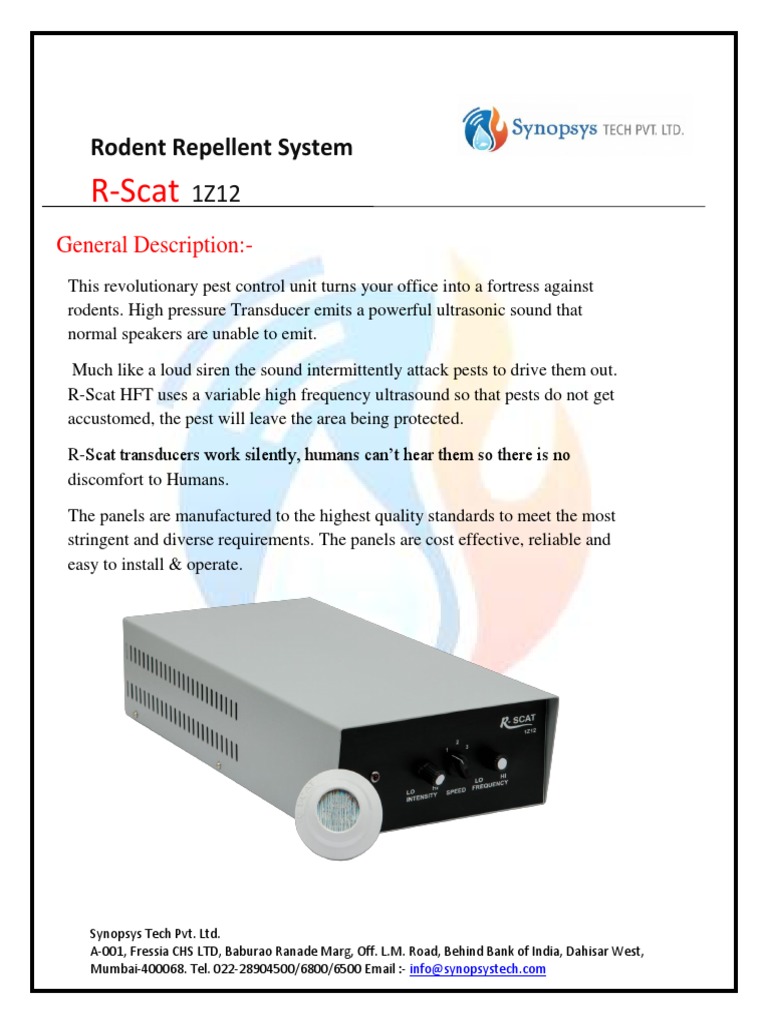 Rodent Repellent System

Synopsys TECH PVT. LTD.

R-Scat 1Z12

General Description:-

This revolutionary pest control unit turns your office into a fortress against rodents. High pressure Transducer emits a powerful ultrasonic sound that normal speakers are unable to emit.

Much like a loud siren the sound intermittently attack pests to drive them out. R-Scat HFT uses a variable high frequency ultrasound so that pests do not get accustomed, the pest will leave the area being protected.

R-Scat transducers work silently, humans can't hear them so there is no discomfort to Humans.

The panels are manufactured to the highest quality standards to meet the most stringent and diverse requirements. The panels are cost effective, reliable and easy to install & operate.

R-SCAT
1Z12
1 2 3
LO HI INTENSITY SPEED LO HI FREQUENCY

Synopsys Tech Pvt. Ltd.
A-001, Fressia CHS LTD, Baburao Ranade Marg, Off. L.M. Road, Behind Bank of India, Dahisar West, Mumbai-400068. Tel. 022-28904500/6800/6500 Email :- info@synopsystech.com